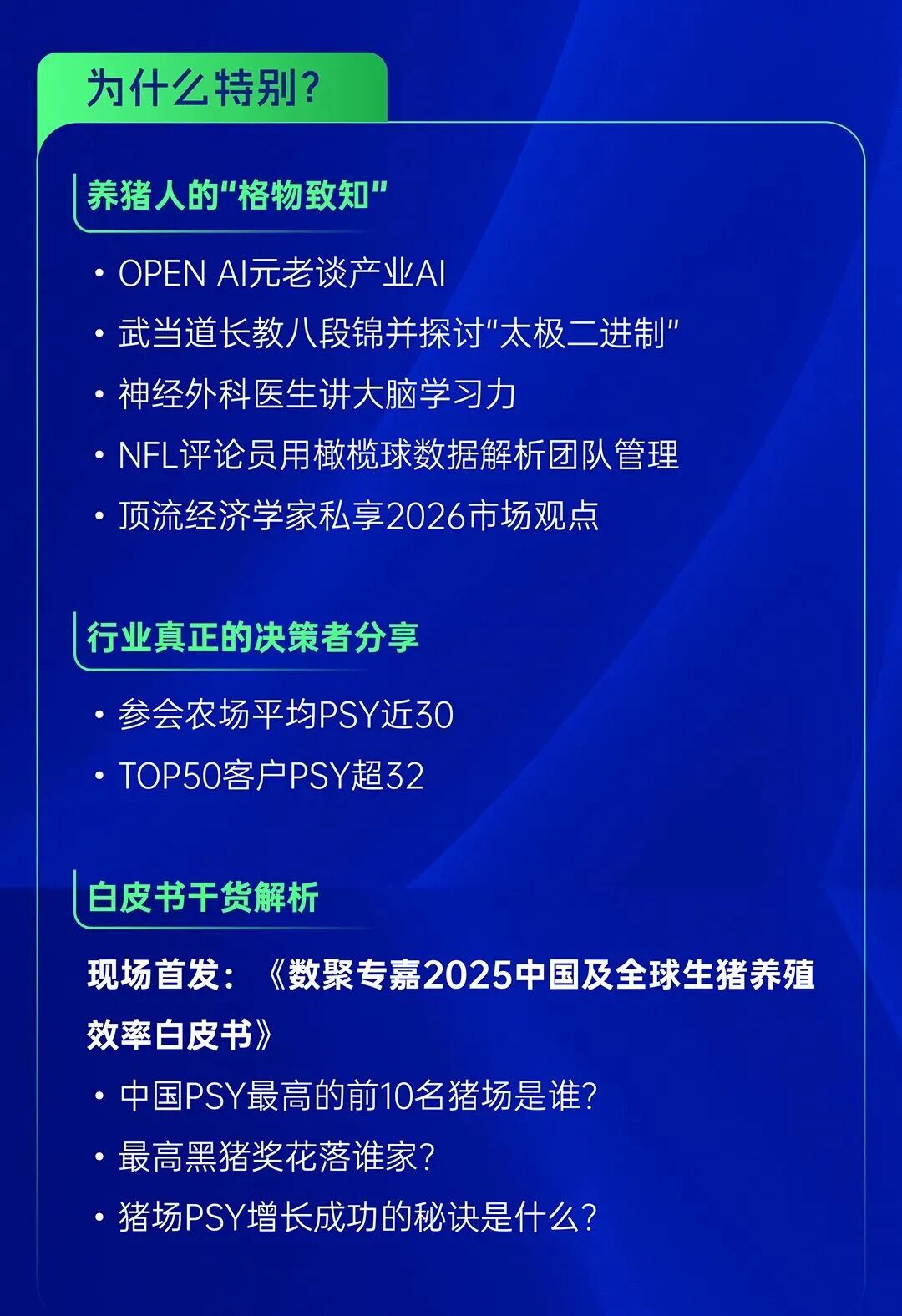 为什么特别?

养猪人的“格物致知”

• OPEN AI元老谈产业AI
• 武当道长教八段锦并探讨“太极二进制”
• 神经外科医生讲大脑学习力
• NFL评论员用橄榄球数据解析团队管理
• 顶流经济学家私享2026市场观点

行业真正的决策者分享

• 参会农场平均PSY近30
• TOP50客户PSY超32

白皮书干货解析

现场首发:《数聚专嘉2025中国及全球生猪养殖效率白皮书》

• 中国PSY最高的前10名猪场是谁?
• 最高黑猪奖花落谁家?
• 猪场PSY增长成功的秘诀是什么?